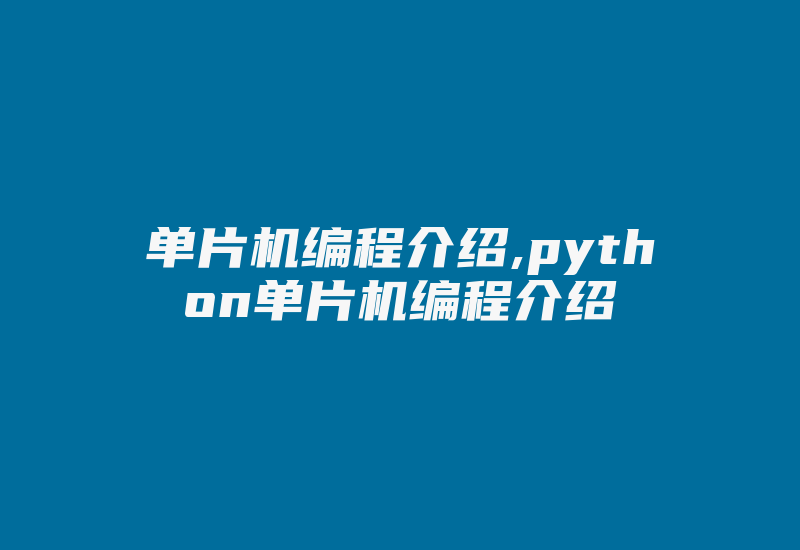 单片机编程介绍,python单片机编程介绍